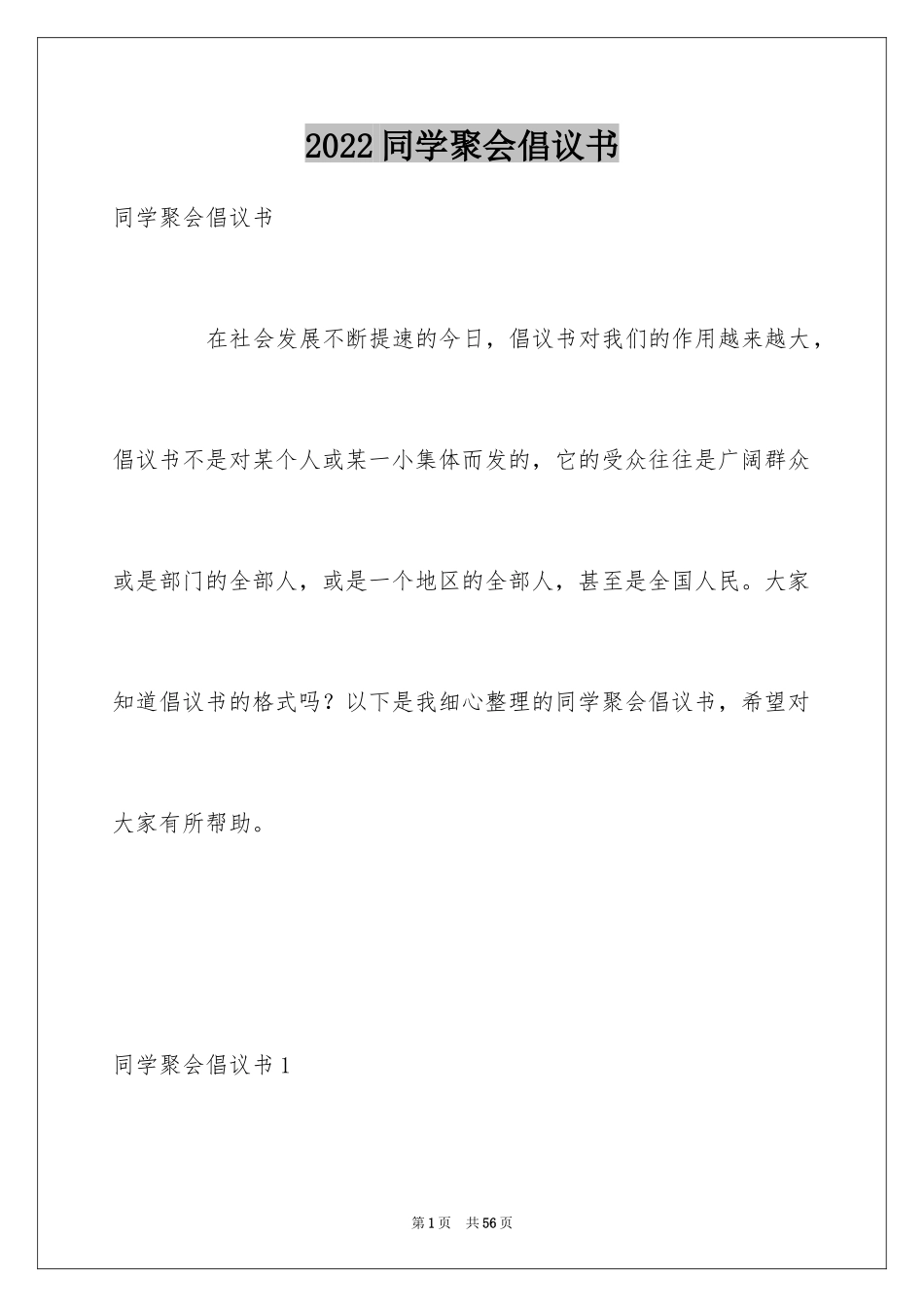 2022同学聚会倡议书

同学聚会倡议书

在社会发展不断提速的今日，倡议书对我们的作用越来越大，倡议书不是对某个人或某一小集体而发的，它的受众往往是广阔群众或是部门的全部人，或是一个地区的全部人，甚至是全国人民。大家知道倡议书的格式吗？以下是我细心整理的同学聚会倡议书，希望对大家有所帮助。

同学聚会倡议书1

第1页 共56页